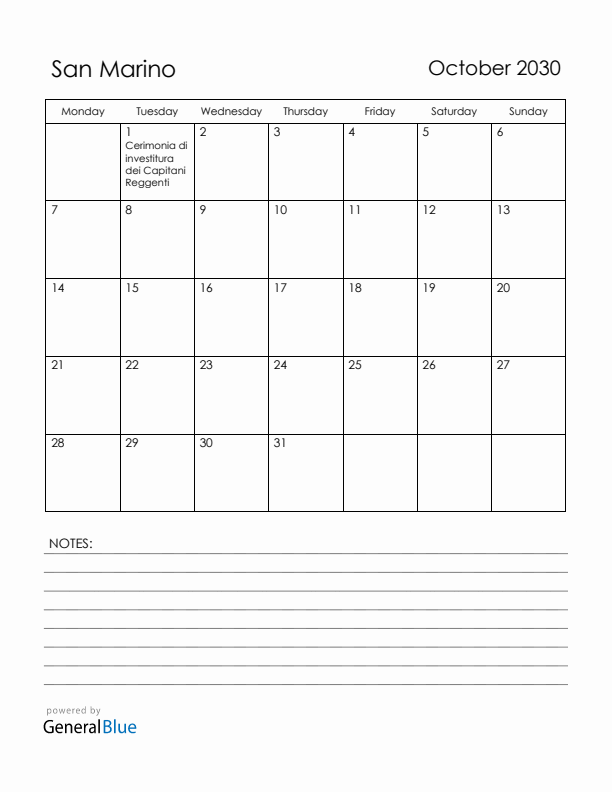 San Marino

October 2030

| Monday | Tuesday | Wednesday | Thursday | Friday | Saturday | Sunday |
|---|---|---|---|---|---|---|
| | 1 Cerimonia di investitura dei Capitani Reggenti | 2 | 3 | 4 | 5 | 6 |
| 7 | 8 | 9 | 10 | 11 | 12 | 13 |
| 14 | 15 | 16 | 17 | 18 | 19 | 20 |
| 21 | 22 | 23 | 24 | 25 | 26 | 27 |
| 28 | 29 | 30 | 31 | | | |

NOTES:

powered by
GeneralBlue